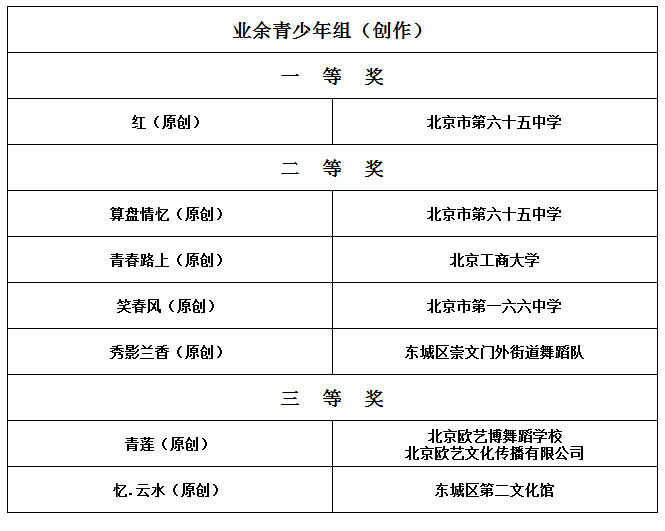 | 业余青少年组（创作） | |
|---|---|
| 一　等　奖 | |
| 红（原创） | 北京市第六十五中学 |
| 二　等　奖 | |
| 算盘情忆（原创） | 北京市第六十五中学 |
| 青春路上（原创） | 北京工商大学 |
| 笑春风（原创） | 北京市第一六六中学 |
| 秀影兰香（原创） | 东城区崇文门外街道舞蹈队 |
| 三　等　奖 | |
| 青莲（原创） | 北京欧艺博舞蹈学校 北京欧艺文化传播有限公司 |
| 忆.云水（原创） | 东城区第二文化馆 |